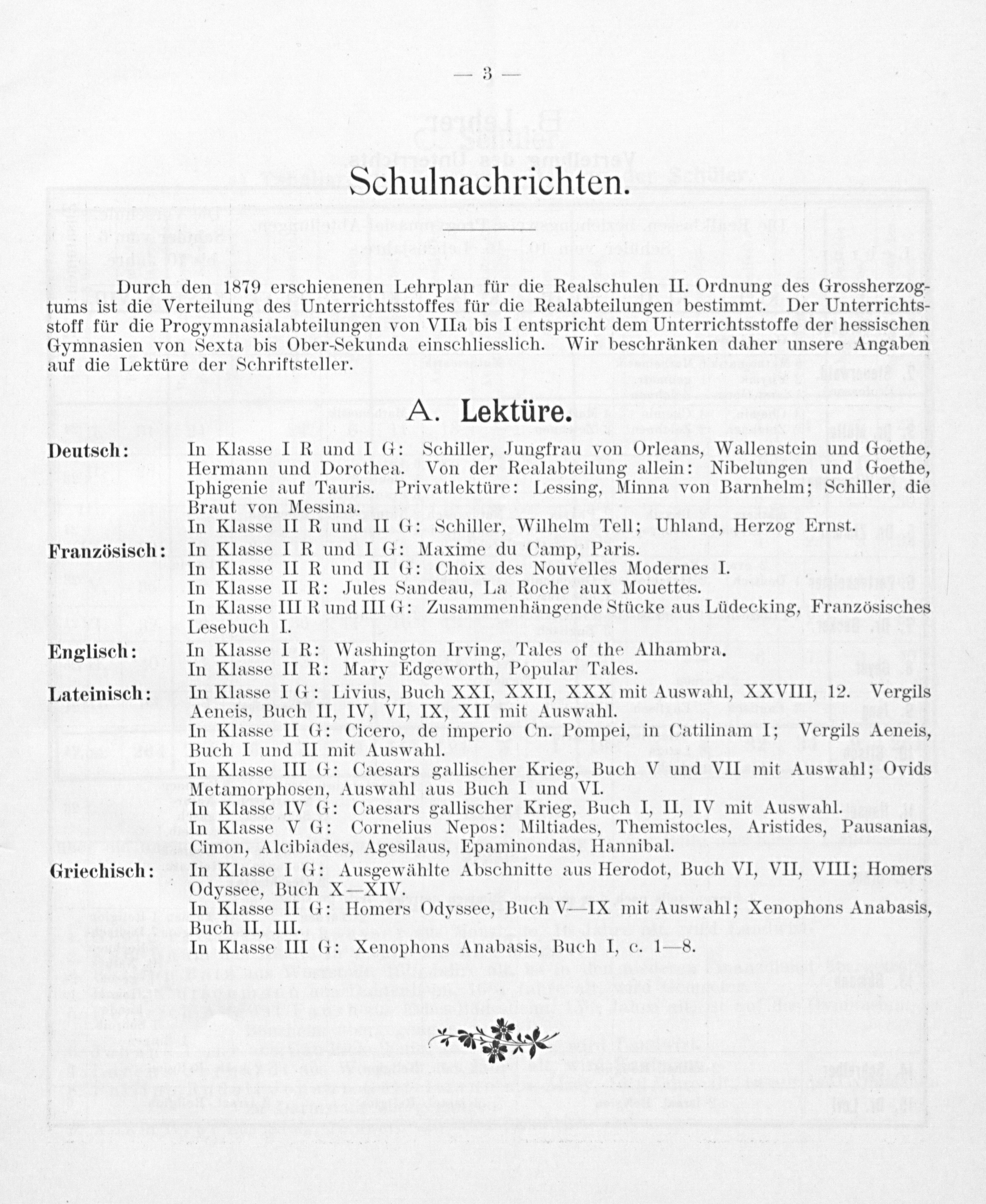 — 3 —

Schulnachrichten.

Durch den 1879 erschienenen Lehrplan für die Realschulen II. Ordnung des Grossherzogtums ist die Verteilung des Unterrichtsstoffes für die Realabteilungen bestimmt. Der Unterrichtsstoff für die Progymnasialabteilungen von VIIa bis I entspricht dem Unterrichtsstoffe der hessischen Gymnasien von Sexta bis Ober-Sekunda einschliesslich. Wir beschränken daher unsere Angaben auf die Lektüre der Schriftsteller.

A. Lektüre.

Deutsch: In Klasse I R und I G: Schiller, Jungfrau von Orleans, Wallenstein und Goethe, Hermann und Dorothea. Von der Realabteilung allein: Nibelungen und Goethe, Iphigenie auf Tauris. Privatlektüre: Lessing, Minna von Barnhelm; Schiller, die Braut von Messina.
In Klasse II R und II G: Schiller, Wilhelm Tell; Uhland, Herzog Ernst.

Französisch: In Klasse I R und I G: Maxime du Camp, Paris.
In Klasse II R und II G: Choix des Nouvelles Modernes I.
In Klasse II R: Jules Sandeau, La Roche aux Mouettes.
In Klasse III R und III G: Zusammenhängende Stücke aus Lüdecking, Französisches Lesebuch I.

Englisch: In Klasse I R: Washington Irving, Tales of the Alhambra.
In Klasse II R: Mary Edgeworth, Popular Tales.

Lateinisch: In Klasse I G: Livius, Buch XXI, XXII, XXX mit Auswahl, XXVIII, 12. Vergils Aeneis, Buch II, IV, VI, IX, XII mit Auswahl.
In Klasse II G: Cicero, de imperio Cn. Pompei, in Catilinam I; Vergils Aeneis, Buch I und II mit Auswahl.
In Klasse III G: Caesars gallischer Krieg, Buch V und VII mit Auswahl; Ovids Metamorphosen, Auswahl aus Buch I und VI.
In Klasse IV G: Caesars gallischer Krieg, Buch I, II, IV mit Auswahl.
In Klasse V G: Cornelius Nepos: Miltiades, Themistocles, Aristides, Pausanias, Cimon, Alcibiades, Agesilaus, Epaminondas, Hannibal.

Griechisch: In Klasse I G: Ausgewählte Abschnitte aus Herodot, Buch VI, VII, VIII; Homers Odyssee, Buch X—XIV.
In Klasse II G: Homers Odyssee, Buch V—IX mit Auswahl; Xenophons Anabasis, Buch II, III.
In Klasse III G: Xenophons Anabasis, Buch I, c. 1—8.